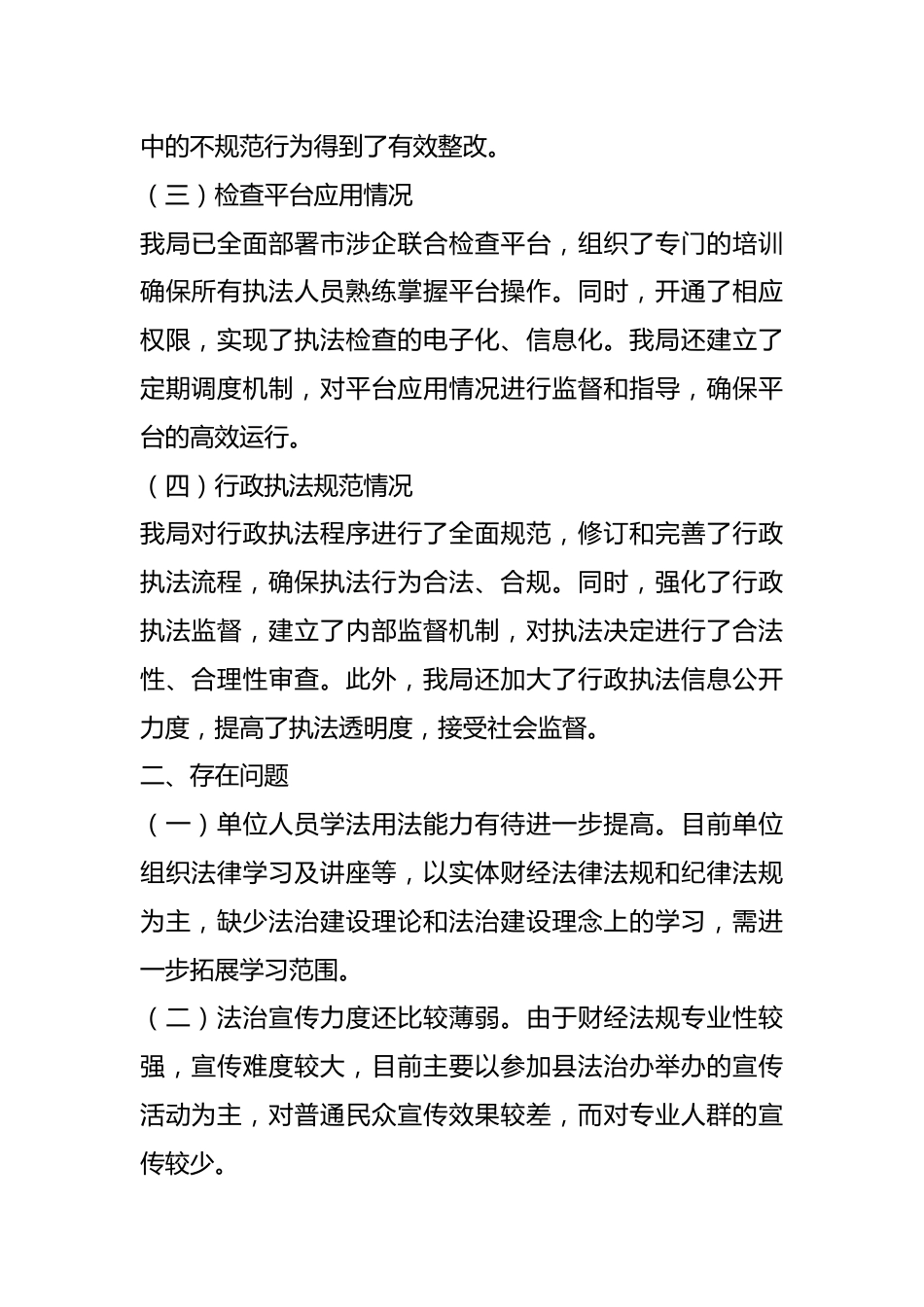 中的不规范行为得到了有效整改。

（三）检查平台应用情况

我局已全面部署市涉企联合检查平台，组织了专门的培训确保所有执法人员熟练掌握平台操作。同时，开通了相应权限，实现了执法检查的电子化、信息化。我局还建立了定期调度机制，对平台应用情况进行监督和指导，确保平台的高效运行。

（四）行政执法规范情况

我局对行政执法程序进行了全面规范，修订和完善了行政执法流程，确保执法行为合法、合规。同时，强化了行政执法监督，建立了内部监督机制，对执法决定进行了合法性、合理性审查。此外，我局还加大了行政执法信息公开力度，提高了执法透明度，接受社会监督。

二、存在问题

（一）单位人员学法用法能力有待进一步提高。目前单位组织法律学习及讲座等，以实体财经法律法规和纪律法规为主，缺少法治建设理论和法治建设理念上的学习，需进一步拓展学习范围。

（二）法治宣传力度还比较薄弱。由于财经法规专业性较强，宣传难度较大，目前主要以参加县法治办举办的宣传活动为主，对普通民众宣传效果较差，而对专业人群的宣传较少。